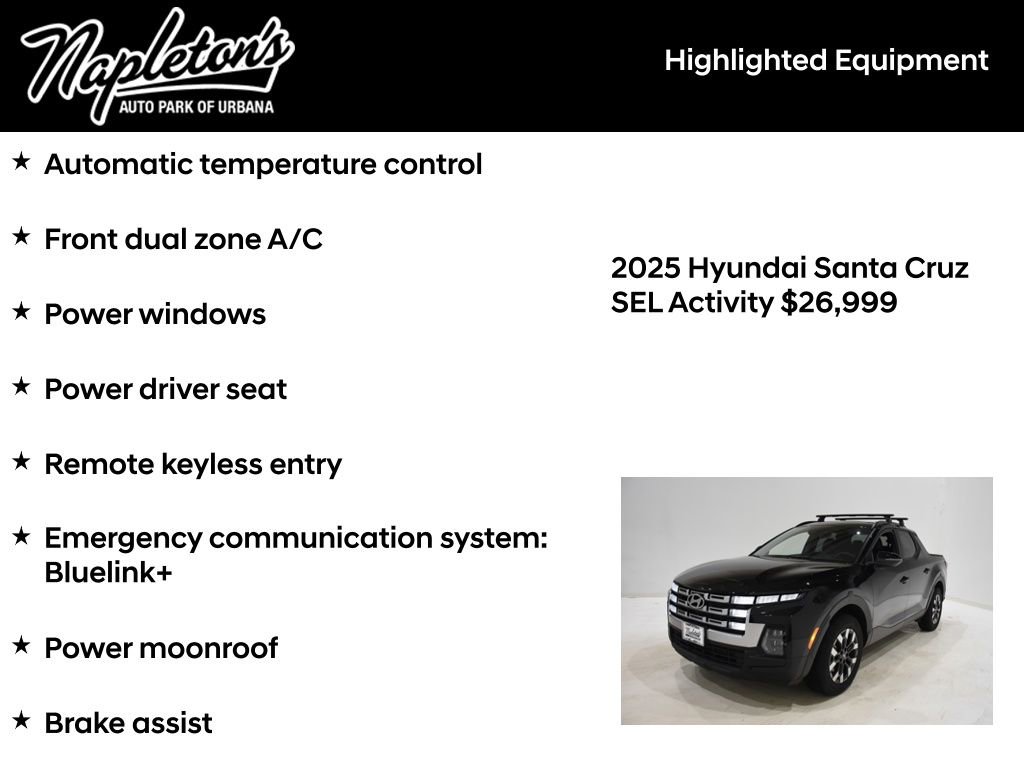 Napleton's
AUTO PARK OF URBANA

Highlighted Equipment

★ Automatic temperature control

★ Front dual zone A/C

★ Power windows

★ Power driver seat

★ Remote keyless entry

★ Emergency communication system: Bluelink+

★ Power moonroof

★ Brake assist

2025 Hyundai Santa Cruz SEL Activity $26,999